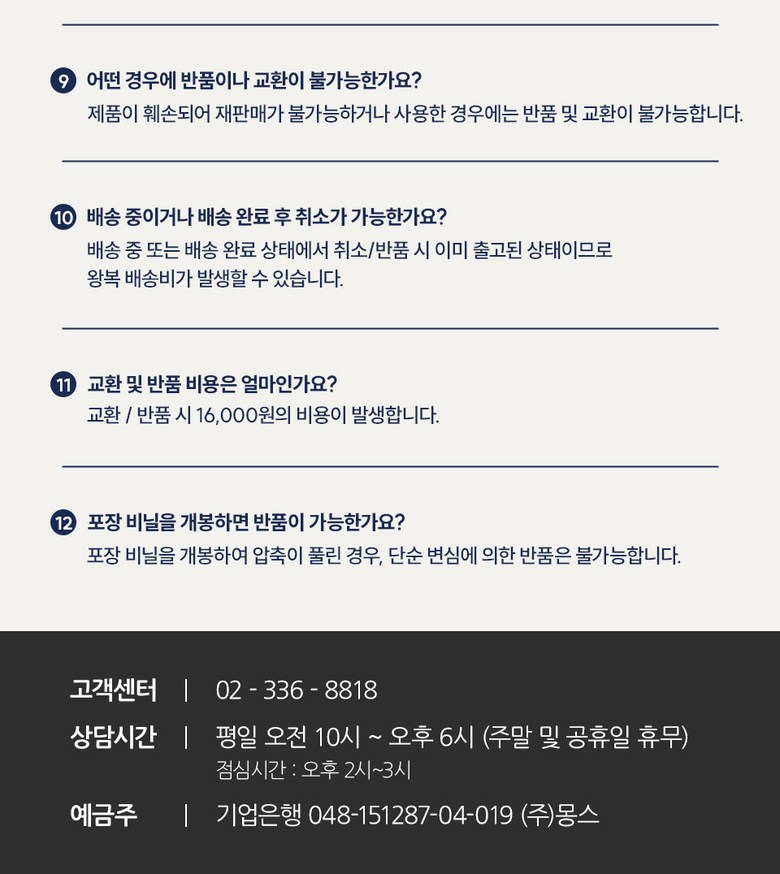 9 어떤 경우에 반품이나 교환이 불가능한가요?
제품이 훼손되어 재판매가 불가능하거나 사용한 경우에는 반품 및 교환이 불가능합니다.

10 배송 중이거나 배송 완료 후 취소가 가능한가요?
배송 중 또는 배송 완료 상태에서 취소/반품 시 이미 출고된 상태이므로 왕복 배송비가 발생할 수 있습니다.

11 교환 및 반품 비용은 얼마인가요?
교환 / 반품 시 16,000원의 비용이 발생합니다.

12 포장 비닐을 개봉하면 반품이 가능한가요?
포장 비닐을 개봉하여 압축이 풀린 경우, 단순 변심에 의한 반품은 불가능합니다.

고객센터 | 02 - 336 - 8818
상담시간 | 평일 오전 10시 ~ 오후 6시 (주말 및 공휴일 휴무)
점심시간 : 오후 2시~3시
예금주 | 기업은행 048-151287-04-019 (주)몽스